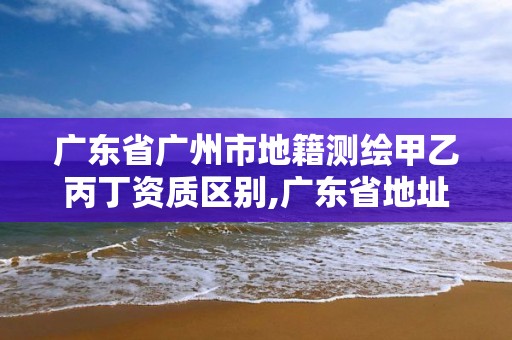 广东省广州市地籍测绘甲乙丙丁资质区别,广东省地址